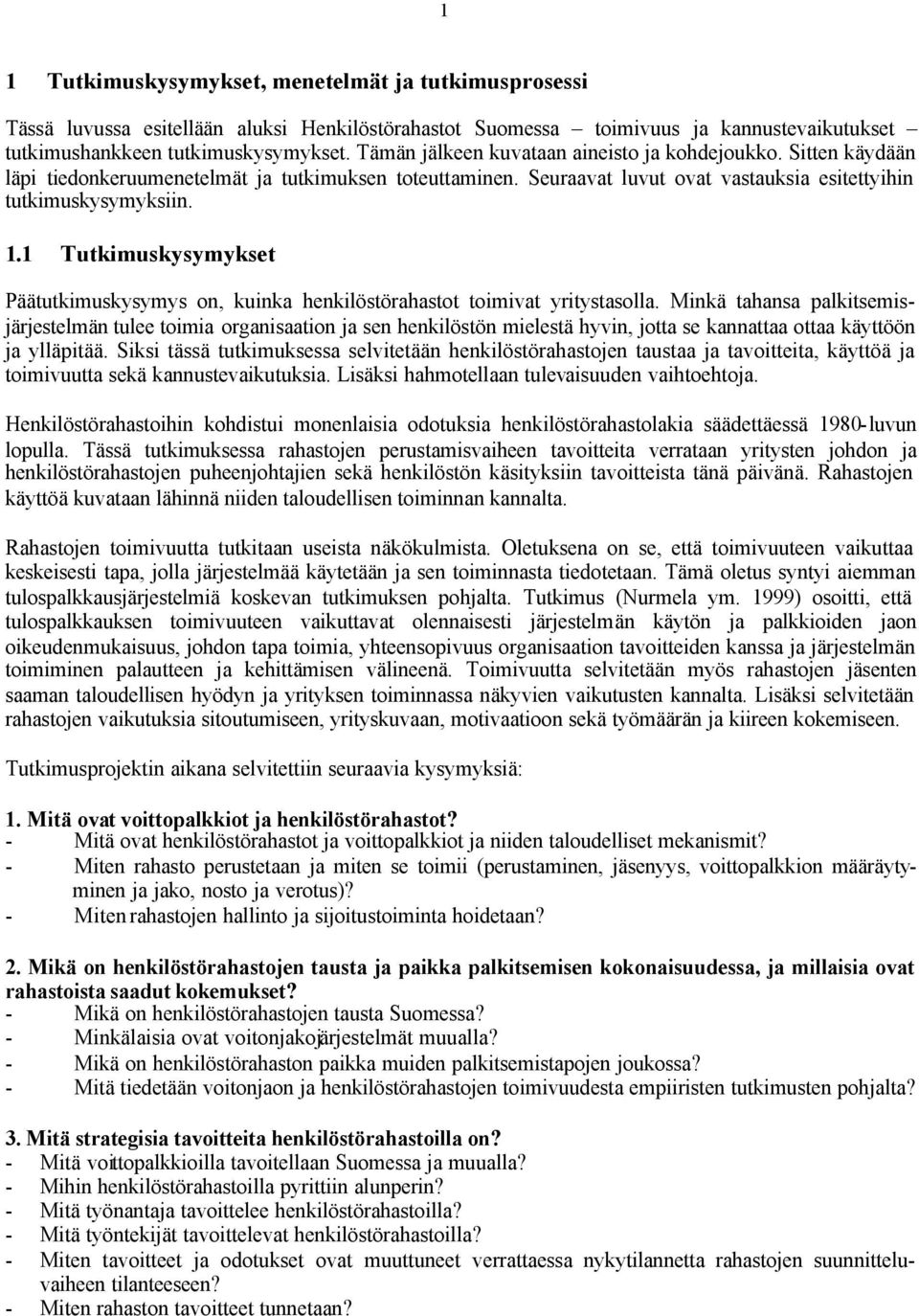 1

1 Tutkimuskysymykset, menetelmät ja tutkimusprosessi

Tässä luvussa esitellään aluksi Henkilöstörahastot Suomessa – toimivuus ja kannustevaikutukset tutkimushankkeen tutkimuskysymykset. Tämän jälkeen kuvataan aineisto ja kohdejoukko. Sitten käydään läpi tiedonkeruumenetelmät ja tutkimuksen toteuttaminen. Seuraavat luvut ovat vastauksia esitettyihin tutkimuskysymyksiin.

1.1 Tutkimuskysymykset

Päätutkimuskysymys on, kuinka henkilöstörahastot toimivat yritystasolla. Minkä tahansa palkitsemisjärjestelmän tulee toimia organisaation ja sen henkilöstön mielestä hyvin, jotta se kannattaa ottaa käyttöön ja ylläpitää. Siksi tässä tutkimuksessa selvitetään henkilöstörahastojen taustaa ja tavoitteita, käyttöä ja toimivuutta sekä kannustevaikutuksia. Lisäksi hahmotellaan tulevaisuuden vaihtoehtoja.

Henkilöstörahastoihin kohdistui monenlaisia odotuksia henkilöstörahastolakia säädettäessä 1980-luvun lopulla. Tässä tutkimuksessa rahastojen perustamisvaiheen tavoitteita verrataan yritysten johdon ja henkilöstörahastojen puheenjohtajien sekä henkilöstön käsityksiin tavoitteista tänä päivänä. Rahastojen käyttöä kuvataan lähinnä niiden taloudellisen toiminnan kannalta.

Rahastojen toimivuutta tutkitaan useista näkökulmista. Oletuksena on se, että toimivuuteen vaikuttaa keskeisesti tapa, jolla järjestelmää käytetään ja sen toiminnasta tiedotetaan. Tämä oletus syntyi aiemman tulospalkkausjärjestelmiä koskevan tutkimuksen pohjalta. Tutkimus (Nurmela ym. 1999) osoitti, että tulospalkkauksen toimivuuteen vaikuttavat olennaisesti järjestelmän käytön ja palkkioiden jaon oikeudenmukaisuus, johdon tapa toimia, yhteensopivuus organisaation tavoitteiden kanssa ja järjestelmän toimiminen palautteen ja kehittämisen välineenä. Toimivuutta selvitetään myös rahastojen jäsenten saaman taloudellisen hyödyn ja yrityksen toiminnassa näkyvien vaikutusten kannalta. Lisäksi selvitetään rahastojen vaikutuksia sitoutumiseen, yrityskuvaan, motivaatioon sekä työmäärän ja kiireen kokemiseen.

Tutkimusprojektin aikana selvitettiin seuraavia kysymyksiä:

1. Mitä ovat voittopalkkiot ja henkilöstörahastot?
- Mitä ovat henkilöstörahastot ja voittopalkkiot ja niiden taloudelliset mekanismit?
- Miten rahasto perustetaan ja miten se toimii (perustaminen, jäsenyys, voittopalkkion määräytyminen ja jako, nosto ja verotus)?
- Miten rahastojen hallinto ja sijoitustoiminta hoidetaan?

2. Mikä on henkilöstörahastojen tausta ja paikka palkitsemisen kokonaisuudessa, ja millaisia ovat rahastoista saadut kokemukset?
- Mikä on henkilöstörahastojen tausta Suomessa?
- Minkälaisia ovat voitonjakojärjestelmät muualla?
- Mikä on henkilöstörahaston paikka muiden palkitsemistapojen joukossa?
- Mitä tiedetään voitonjaon ja henkilöstörahastojen toimivuudesta empiiristen tutkimusten pohjalta?

3. Mitä strategisia tavoitteita henkilöstörahastoilla on?
- Mitä voittopalkkioilla tavoitellaan Suomessa ja muualla?
- Mihin henkilöstörahastoilla pyrittiin alunperin?
- Mitä työnantaja tavoittelee henkilöstörahastoilla?
- Mitä työntekijät tavoittelevat henkilöstörahastoilla?
- Miten tavoitteet ja odotukset ovat muuttuneet verrattaessa nykytilannetta rahastojen suunnitteluvaiheen tilanteeseen?
- Miten rahaston tavoitteet tunnetaan?